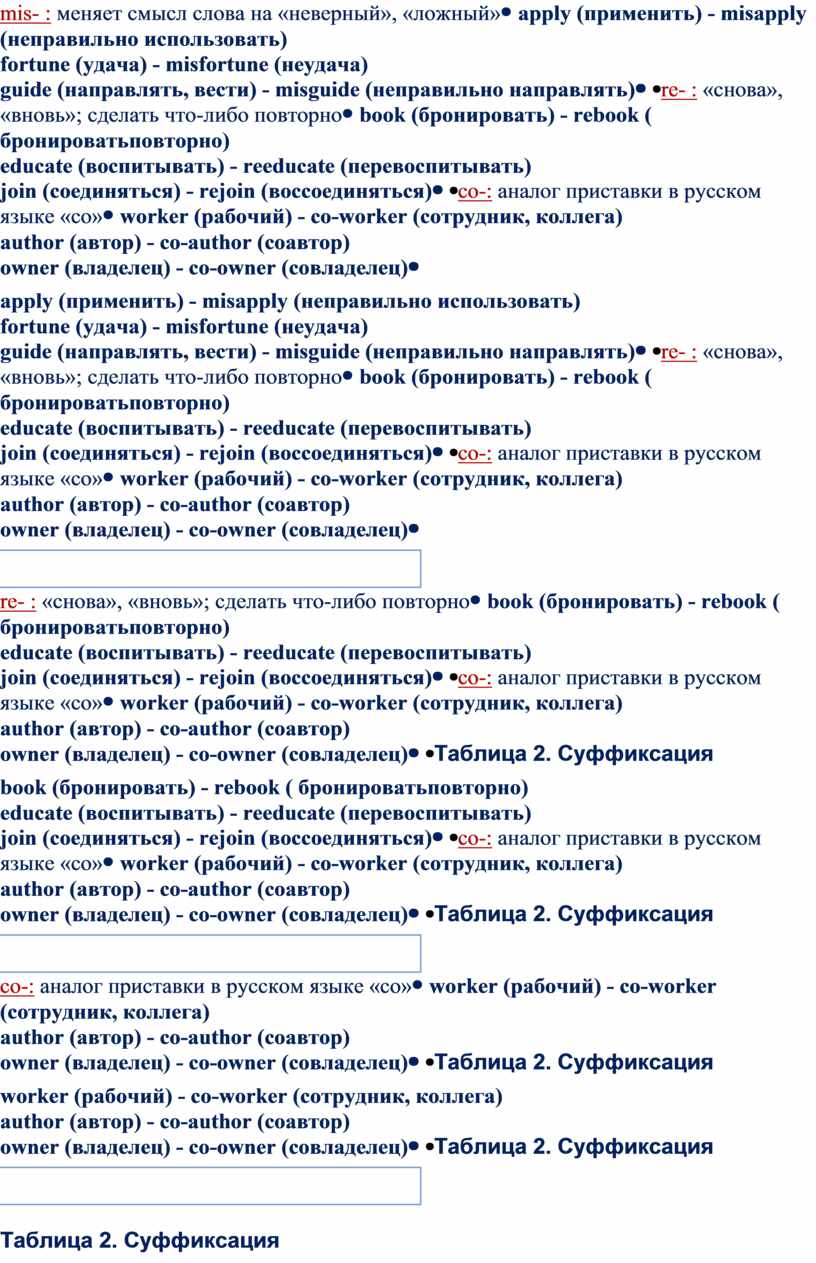 mis- : меняет смысл слова на «неверный», «ложный»• apply (применить) - misapply (неправильно использовать)
fortune (удача) - misfortune (неудача)
guide (направлять, вести) - misguide (неправильно направлять)• •re- : «снова», «вновь»; сделать что-либо повторно• book (бронировать) - rebook ( бронироватьповторно)
educate (воспитывать) - reeducate (перевоспитывать)
join (соединяться) - rejoin (воссоединяться)• •co-: аналог приставки в русском языке «со»• worker (рабочий) - co-worker (сотрудник, коллега)
author (автор) - co-author (соавтор)
owner (владелец) - co-owner (совладелец)•

apply (применить) - misapply (неправильно использовать)
fortune (удача) - misfortune (неудача)
guide (направлять, вести) - misguide (неправильно направлять)• •re- : «снова», «вновь»; сделать что-либо повторно• book (бронировать) - rebook ( бронироватьповторно)
educate (воспитывать) - reeducate (перевоспитывать)
join (соединяться) - rejoin (воссоединяться)• •co-: аналог приставки в русском языке «со»• worker (рабочий) - co-worker (сотрудник, коллега)
author (автор) - co-author (соавтор)
owner (владелец) - co-owner (совладелец)•

re- : «снова», «вновь»; сделать что-либо повторно• book (бронировать) - rebook ( бронироватьповторно)
educate (воспитывать) - reeducate (перевоспитывать)
join (соединяться) - rejoin (воссоединяться)• •co-: аналог приставки в русском языке «со»• worker (рабочий) - co-worker (сотрудник, коллега)
author (автор) - co-author (соавтор)
owner (владелец) - co-owner (совладелец)• •Таблица 2. Суффиксация

book (бронировать) - rebook ( бронироватьповторно)
educate (воспитывать) - reeducate (перевоспитывать)
join (соединяться) - rejoin (воссоединяться)• •co-: аналог приставки в русском языке «со»• worker (рабочий) - co-worker (сотрудник, коллега)
author (автор) - co-author (соавтор)
owner (владелец) - co-owner (совладелец)• •Таблица 2. Суффиксация

co-: аналог приставки в русском языке «со»• worker (рабочий) - co-worker (сотрудник, коллега)
author (автор) - co-author (соавтор)
owner (владелец) - co-owner (совладелец)• •Таблица 2. Суффиксация

worker (рабочий) - co-worker (сотрудник, коллега)
author (автор) - co-author (соавтор)
owner (владелец) - co-owner (совладелец)• •Таблица 2. Суффиксация

Таблица 2. Суффиксация